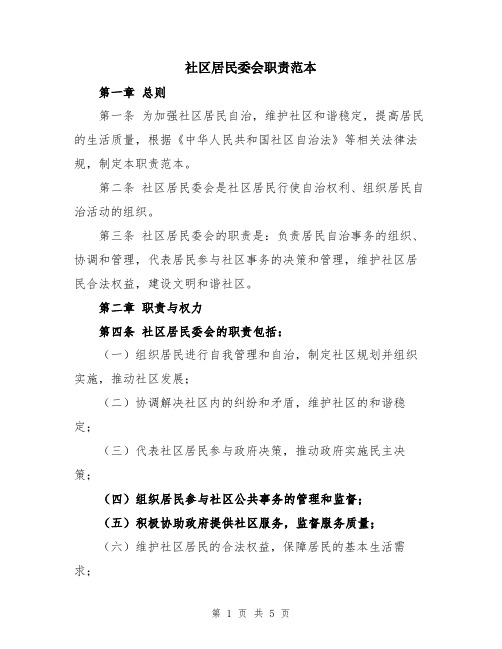 社区居民委会职责范本

第一章 总则

第一条 为加强社区居民自治，维护社区和谐稳定，提高居民的生活质量，根据《中华人民共和国社区自治法》等相关法律法规，制定本职责范本。

第二条 社区居民委会是社区居民行使自治权利、组织居民自治活动的组织。

第三条 社区居民委会的职责是：负责居民自治事务的组织、协调和管理，代表居民参与社区事务的决策和管理，维护社区居民合法权益，建设文明和谐社区。

第二章 职责与权力

第四条 社区居民委会的职责包括：

（一）组织居民进行自我管理和自治，制定社区规划并组织实施，推动社区发展；

（二）协调解决社区内的纠纷和矛盾，维护社区的和谐稳定；

（三）代表社区居民参与政府决策，推动政府实施民主决策；

（四）组织居民参与社区公共事务的管理和监督；

（五）积极协助政府提供社区服务，监督服务质量；

（六）维护社区居民的合法权益，保障居民的基本生活需求；

第 1 页 共 5 页